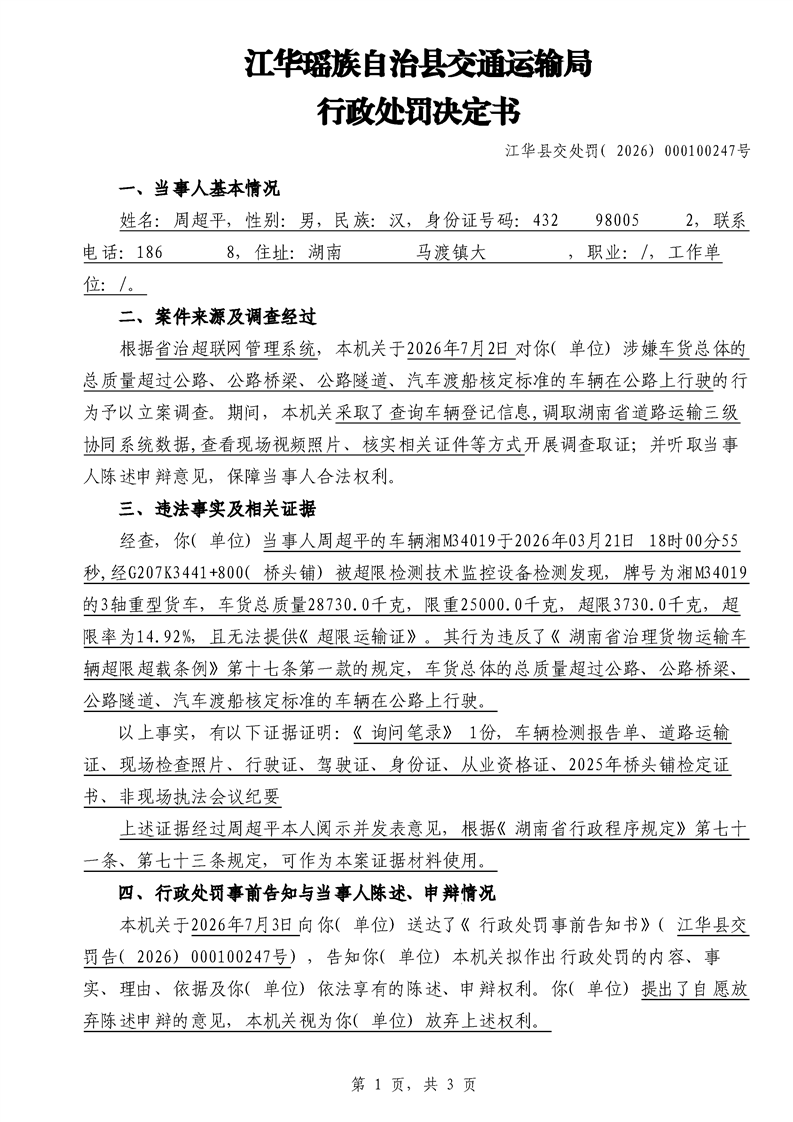 江华瑶族自治县交通运输局
行政处罚决定书

江华县交处罚(2026)000100247号

一、当事人基本情况

姓名:周超平,性别:男,民族:汉,身份证号码:432 98005 2,联系电话:186 8,住址:湖南 马渡镇大 ,职业:/,工作单位:/。

二、案件来源及调查经过

根据省治超联网管理系统,本机关于2026年7月2日对你(单位)涉嫌车货总体的总质量超过公路、公路桥梁、公路隧道、汽车渡船核定标准的车辆在公路上行驶的行为予以立案调查。期间,本机关采取了查询车辆登记信息,调取湖南省道路运输三级协同系统数据,查看现场视频照片、核实相关证件等方式开展调查取证;并听取当事人陈述申辩意见,保障当事人合法权利。

三、违法事实及相关证据

经查,你(单位)当事人周超平的车辆湘M34019于2026年03月21日 18时00分55秒,经G207K3441+800(桥头铺)被超限检测技术监控设备检测发现,牌号为湘M34019的3轴重型货车,车货总质量28730.0千克,限重25000.0千克,超限3730.0千克,超限率为14.92%,且无法提供《超限运输证》。其行为违反了《湖南省治理货物运输车辆超限超载条例》第十七条第一款的规定,车货总体的总质量超过公路、公路桥梁、公路隧道、汽车渡船核定标准的车辆在公路上行驶。

以上事实,有以下证据证明:《询问笔录》1份,车辆检测报告单、道路运输证、现场检查照片、行驶证、驾驶证、身份证、从业资格证、2025年桥头铺检定证书、非现场执法会议纪要

上述证据经过周超平本人阅示并发表意见,根据《湖南省行政程序规定》第七十一条、第七十三条规定,可作为本案证据材料使用。

四、行政处罚事前告知与当事人陈述、申辩情况

本机关于2026年7月3日向你(单位)送达了《行政处罚事前告知书》(江华县交罚告(2026)000100247号),告知你(单位)本机关拟作出行政处罚的内容、事实、理由、依据及你(单位)依法享有的陈述、申辩权利。你(单位)提出了自愿放弃陈述申辩的意见,本机关视为你(单位)放弃上述权利。

第1页,共3页